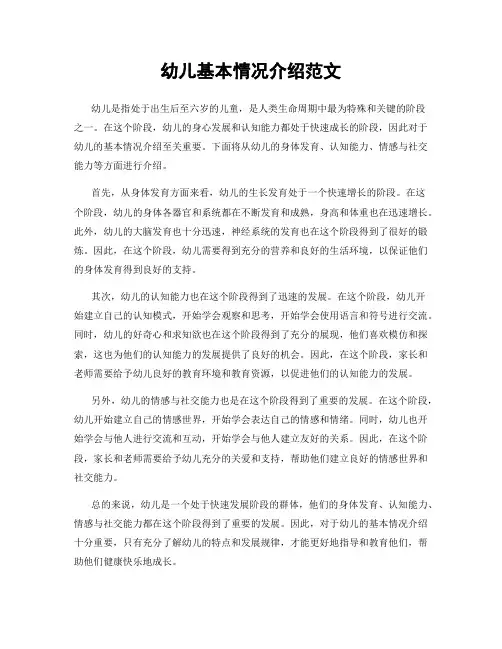 幼儿基本情况介绍范文

幼儿是指处于出生后至六岁的儿童，是人类生命周期中最为特殊和关键的阶段之一。在这个阶段，幼儿的身心发展和认知能力都处于快速成长的阶段，因此对于幼儿的基本情况介绍至关重要。下面将从幼儿的身体发育、认知能力、情感与社交能力等方面进行介绍。

首先，从身体发育方面来看，幼儿的生长发育处于一个快速增长的阶段。在这个阶段，幼儿的身体各器官和系统都在不断发育和成熟，身高和体重也在迅速增长。此外，幼儿的大脑发育也十分迅速，神经系统的发育也在这个阶段得到了很好的锻炼。因此，在这个阶段，幼儿需要得到充分的营养和良好的生活环境，以保证他们的身体发育得到良好的支持。

其次，幼儿的认知能力也在这个阶段得到了迅速的发展。在这个阶段，幼儿开始建立自己的认知模式，开始学会观察和思考，开始学会使用语言和符号进行交流。同时，幼儿的好奇心和求知欲也在这个阶段得到了充分的展现，他们喜欢模仿和探索，这也为他们的认知能力的发展提供了良好的机会。因此，在这个阶段，家长和老师需要给予幼儿良好的教育环境和教育资源，以促进他们的认知能力的发展。

另外，幼儿的情感与社交能力也是在这个阶段得到了重要的发展。在这个阶段，幼儿开始建立自己的情感世界，开始学会表达自己的情感和情绪。同时，幼儿也开始学会与他人进行交流和互动，开始学会与他人建立友好的关系。因此，在这个阶段，家长和老师需要给予幼儿充分的关爱和支持，帮助他们建立良好的情感世界和社交能力。

总的来说，幼儿是一个处于快速发展阶段的群体，他们的身体发育、认知能力、情感与社交能力都在这个阶段得到了重要的发展。因此，对于幼儿的基本情况介绍十分重要，只有充分了解幼儿的特点和发展规律，才能更好地指导和教育他们，帮助他们健康快乐地成长。